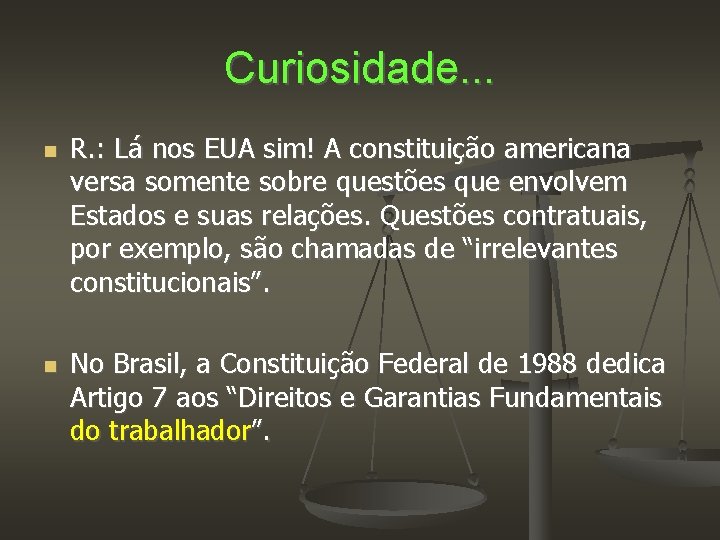 Curiosidade...

R.: Lá nos EUA sim! A constituição americana versa somente sobre questões que envolvem Estados e suas relações. Questões contratuais, por exemplo, são chamadas de “irrelevantes constitucionais”.

No Brasil, a Constituição Federal de 1988 dedica Artigo 7 aos “Direitos e Garantias Fundamentais do trabalhador”.